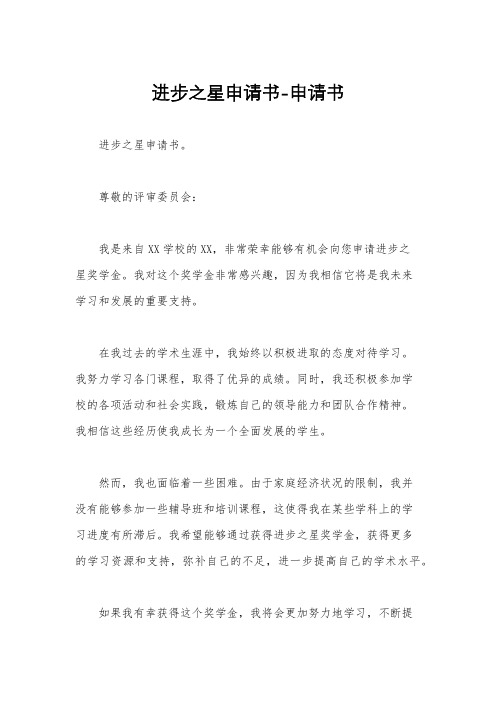 进步之星申请书-申请书

进步之星申请书。

尊敬的评审委员会：

我是来自XX学校的XX，非常荣幸能够有机会向您申请进步之星奖学金。我对这个奖学金非常感兴趣，因为我相信它将是我未来学习和发展的重要支持。

在我过去的学术生涯中，我始终以积极进取的态度对待学习。我努力学习各门课程，取得了优异的成绩。同时，我还积极参加学校的各项活动和社会实践，锻炼自己的领导能力和团队合作精神。我相信这些经历使我成长为一个全面发展的学生。

然而，我也面临着一些困难。由于家庭经济状况的限制，我并没有能够参加一些辅导班和培训课程，这使得我在某些学科上的学习进度有所滞后。我希望能够通过获得进步之星奖学金，获得更多的学习资源和支持，弥补自己的不足，进一步提高自己的学术水平。

如果我有幸获得这个奖学金，我将会更加努力地学习，不断提